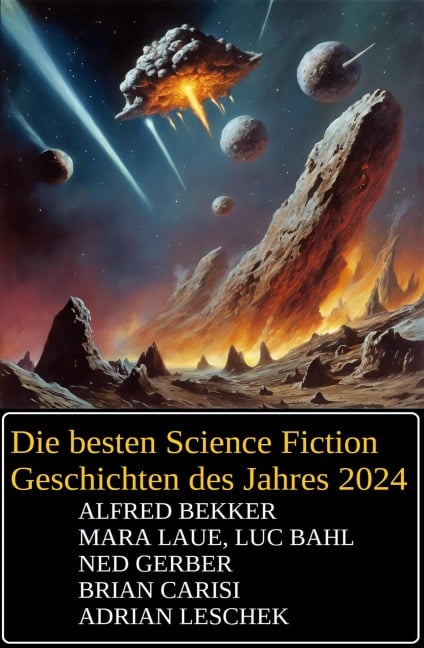 Die besten Science Fiction Geschichten des Jahres 2024

ALFRED BEKKER
MARA LAUE, LUC BAHL
NED GERBER
BRIAN CARISI
ADRIAN LESCHEK